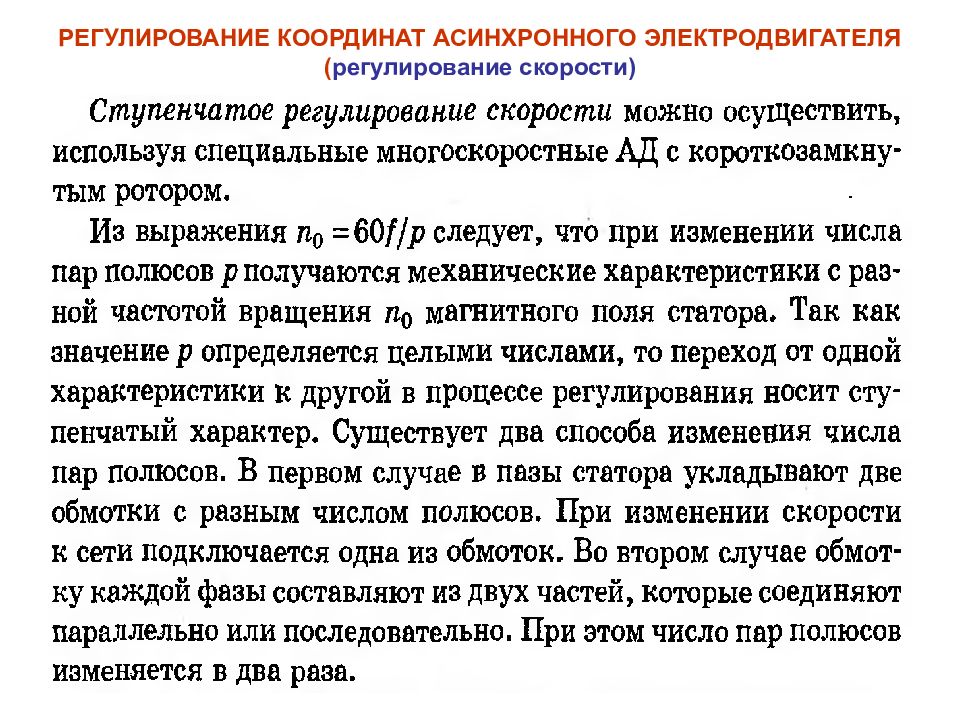 РЕГУЛИРОВАНИЕ КООРДИНАТ АСИНХРОННОГО ЭЛЕКТРОДВИГАТЕЛЯ
(регулирование скорости)

Ступенчатое регулирование скорости можно осуществить, используя специальные многоскоростные АД с короткозамкнутым ротором.

Из выражения $n_0 = 60f/p$ следует, что при изменении числа пар полюсов $p$ получаются механические характеристики с разной частотой вращения $n_0$ магнитного поля статора. Так как значение $p$ определяется целыми числами, то переход от одной характеристики к другой в процессе регулирования носит ступенчатый характер. Существует два способа изменения числа пар полюсов. В первом случае в пазы статора укладывают две обмотки с разным числом полюсов. При изменении скорости к сети подключается одна из обмоток. Во втором случае обмотку каждой фазы составляют из двух частей, которые соединяют параллельно или последовательно. При этом число пар полюсов изменяется в два раза.